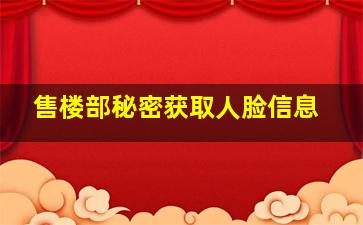 售楼部秘密获取人脸信息